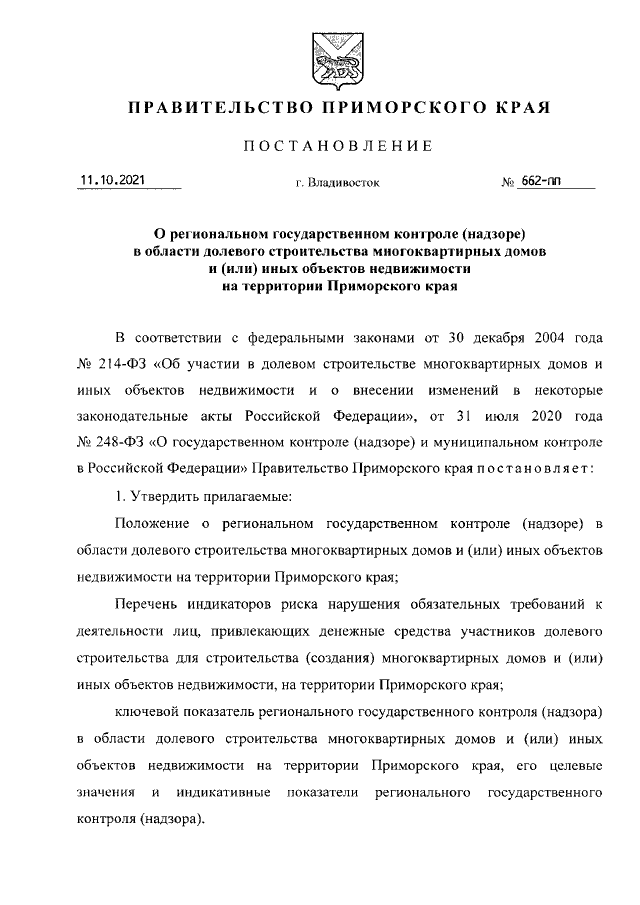 ПРАВИТЕЛЬСТВО ПРИМОРСКОГО КРАЯ

ПОСТАНОВЛЕНИЕ

11.10.2021 г. Владивосток № 662-пп

О региональном государственном контроле (надзоре) в области долевого строительства многоквартирных домов и (или) иных объектов недвижимости на территории Приморского края

В соответствии с федеральными законами от 30 декабря 2004 года № 214-ФЗ «Об участии в долевом строительстве многоквартирных домов и иных объектов недвижимости и о внесении изменений в некоторые законодательные акты Российской Федерации», от 31 июля 2020 года № 248-ФЗ «О государственном контроле (надзоре) и муниципальном контроле в Российской Федерации» Правительство Приморского края постановляет:

1. Утвердить прилагаемые:

Положение о региональном государственном контроле (надзоре) в области долевого строительства многоквартирных домов и (или) иных объектов недвижимости на территории Приморского края;

Перечень индикаторов риска нарушения обязательных требований к деятельности лиц, привлекающих денежные средства участников долевого строительства для строительства (создания) многоквартирных домов и (или) иных объектов недвижимости, на территории Приморского края;

ключевой показатель регионального государственного контроля (надзора) в области долевого строительства многоквартирных домов и (или) иных объектов недвижимости на территории Приморского края, его целевые значения и индикативные показатели регионального государственного контроля (надзора).